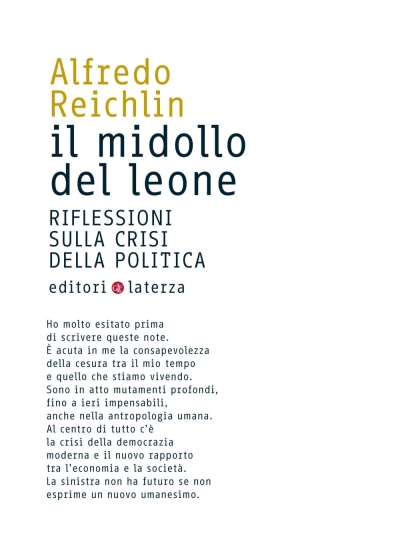 Alfredo Reichlin
il midollo del leone
RIFLESSIONI SULLA CRISI DELLA POLITICA
editori laterza

Ho molto esitato prima di scrivere queste note. È acuta in me la consapevolezza della cesura tra il mio tempo e quello che stiamo vivendo. Sono in atto mutamenti profondi, fino a ieri impensabili, anche nella antropologia umana. Al centro di tutto c'è la crisi della democrazia moderna e il nuovo rapporto tra l'economia e la società. La sinistra non ha futuro se non esprime un nuovo umanesimo.